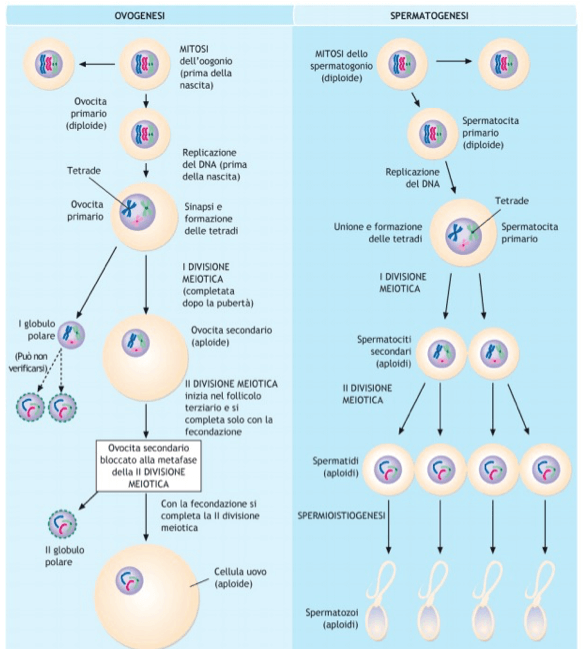 OVOGENESI

MITOSI dell'oogonio (prima della nascita)

Ovocita primario (diploide)

Replicazione del DNA (prima della nascita)

Tetrade

Ovocita primario

Sinapsi e formazione delle tetradi

I DIVISIONE MEIOTICA (completata dopo la pubertà)

I globulo polare

(Può non verificarsi)

Ovocita secondario (aploide)

II DIVISIONE MEIOTICA inizia nel follicolo terziario e si completa solo con la fecondazione

Ovocita secondario bloccato alla metafase della II DIVISIONE MEIOTICA

Con la fecondazione si completa la II divisione meiotica

II globulo polare

Cellula uovo (aploide)

SPERMATOGENESI

MITOSI dello spermatogonio (diploide)

Spermatocita primario (diploide)

Replicazione del DNA

Tetrade

Unione e formazione delle tetradi

Spermatocita primario

I DIVISIONE MEIOTICA

Spermatociti secondari (aploidi)

II DIVISIONE MEIOTICA

Spermatidi (aploidi)

SPERMIOISTIOGENESI

Spermatozoi (aploidi)